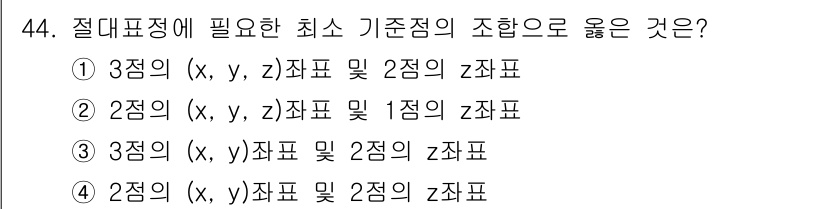 44. 절대표정에 필요한 최소 기준점의 조합으로 옳은 것은?

① 3점의 (x, y, z)좌표 및 2점의 z좌표

② 2점의 (x, y, z)좌표 및 1점의 z좌표

③ 3점의 (x, y)좌표 및 2점의 z좌표

④ 2점의 (x, y)좌표 및 2점의 z좌표